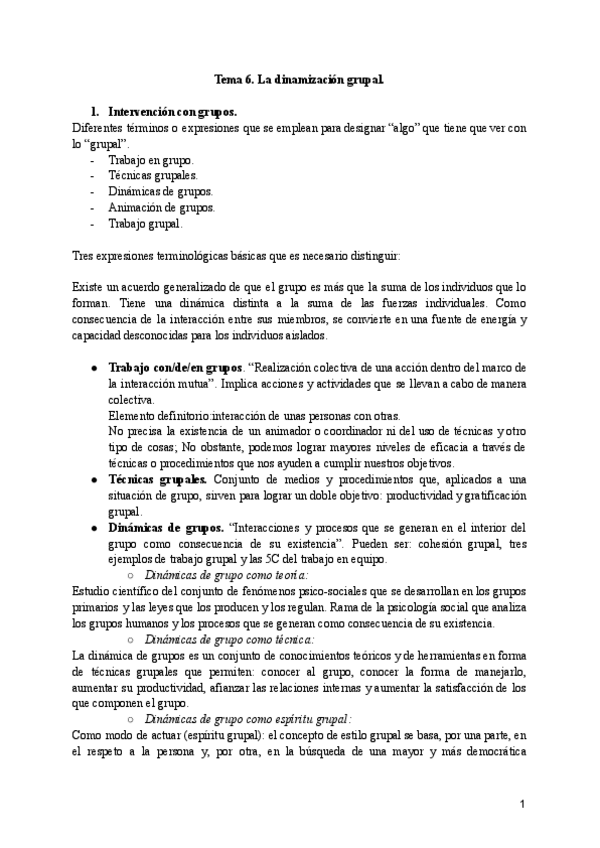 Tema 6. La dinamización grupal.

1. Intervención con grupos.

Diferentes términos o expresiones que se emplean para designar "algo" que tiene que ver con lo "grupal".

- Trabajo en grupo.
- Técnicas grupales.
- Dinámicas de grupos.
- Animación de grupos.
- Trabajo grupal.

Tres expresiones terminológicas básicas que es necesario distinguir:

Existe un acuerdo generalizado de que el grupo es más que la suma de los individuos que lo forman. Tiene una dinámica distinta a la suma de las fuerzas individuales. Como consecuencia de la interacción entre sus miembros, se convierte en una fuente de energía y capacidad desconocidas para los individuos aislados.

● Trabajo con/de/en grupos. "Realización colectiva de una acción dentro del marco de la interacción mutua". Implica acciones y actividades que se llevan a cabo de manera colectiva.
Elemento definitorio:interacción de unas personas con otras.
No precisa la existencia de un animador o coordinador ni del uso de técnicas y otro tipo de cosas; No obstante, podemos lograr mayores niveles de eficacia a través de técnicas o procedimientos que nos ayuden a cumplir nuestros objetivos.
● Técnicas grupales. Conjunto de medios y procedimientos que, aplicados a una situación de grupo, sirven para lograr un doble objetivo: productividad y gratificación grupal.
● Dinámicas de grupos. "Interacciones y procesos que se generan en el interior del grupo como consecuencia de su existencia". Pueden ser: cohesión grupal, tres ejemplos de trabajo grupal y las 5C del trabajo en equipo.
○ Dinámicas de grupo como teoría:

Estudio científico del conjunto de fenómenos psico-sociales que se desarrollan en los grupos primarios y las leyes que los producen y los regulan. Rama de la psicología social que analiza los grupos humanos y los procesos que se generan como consecuencia de su existencia.
○ Dinámicas de grupo como técnica:

La dinámica de grupos es un conjunto de conocimientos teóricos y de herramientas en forma de técnicas grupales que permiten: conocer al grupo, conocer la forma de manejarlo, aumentar su productividad, afianzar las relaciones internas y aumentar la satisfacción de los que componen el grupo.
○ Dinámicas de grupo como espíritu grupal:

Como modo de actuar (espíritu grupal): el concepto de estilo grupal se basa, por una parte, en el respeto a la persona y, por otra, en la búsqueda de una mayor y más democrática

1